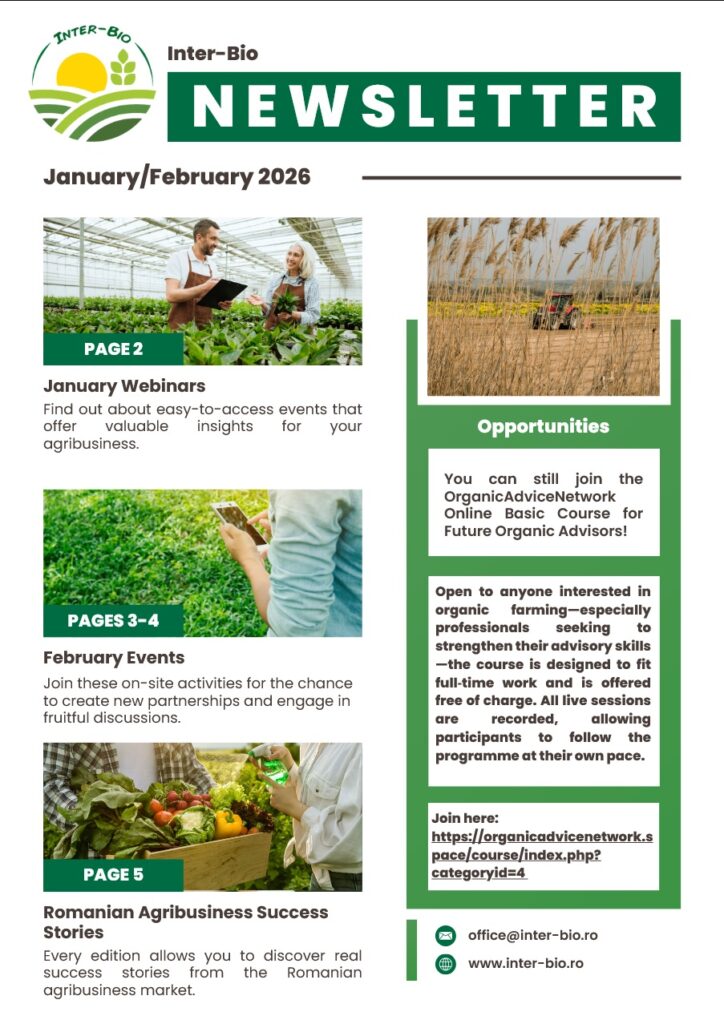 INTER-BIO

Inter-Bio

NEWSLETTER

January/February 2026

PAGE 2

January Webinars

Find out about easy-to-access events that offer valuable insights for your agribusiness.

PAGES 3-4

February Events

Join these on-site activities for the chance to create new partnerships and engage in fruitful discussions.

PAGE 5

Romanian Agribusiness Success Stories

Every edition allows you to discover real success stories from the Romanian agribusiness market.

Opportunities

You can still join the OrganicAdviceNetwork Online Basic Course for Future Organic Advisors!

Open to anyone interested in organic farming—especially professionals seeking to strengthen their advisory skills—the course is designed to fit full-time work and is offered free of charge. All live sessions are recorded, allowing participants to follow the programme at their own pace.

Join here:
https://organicadvicenetwork.space/course/index.php?categoryid=4

office@inter-bio.ro

www.inter-bio.ro